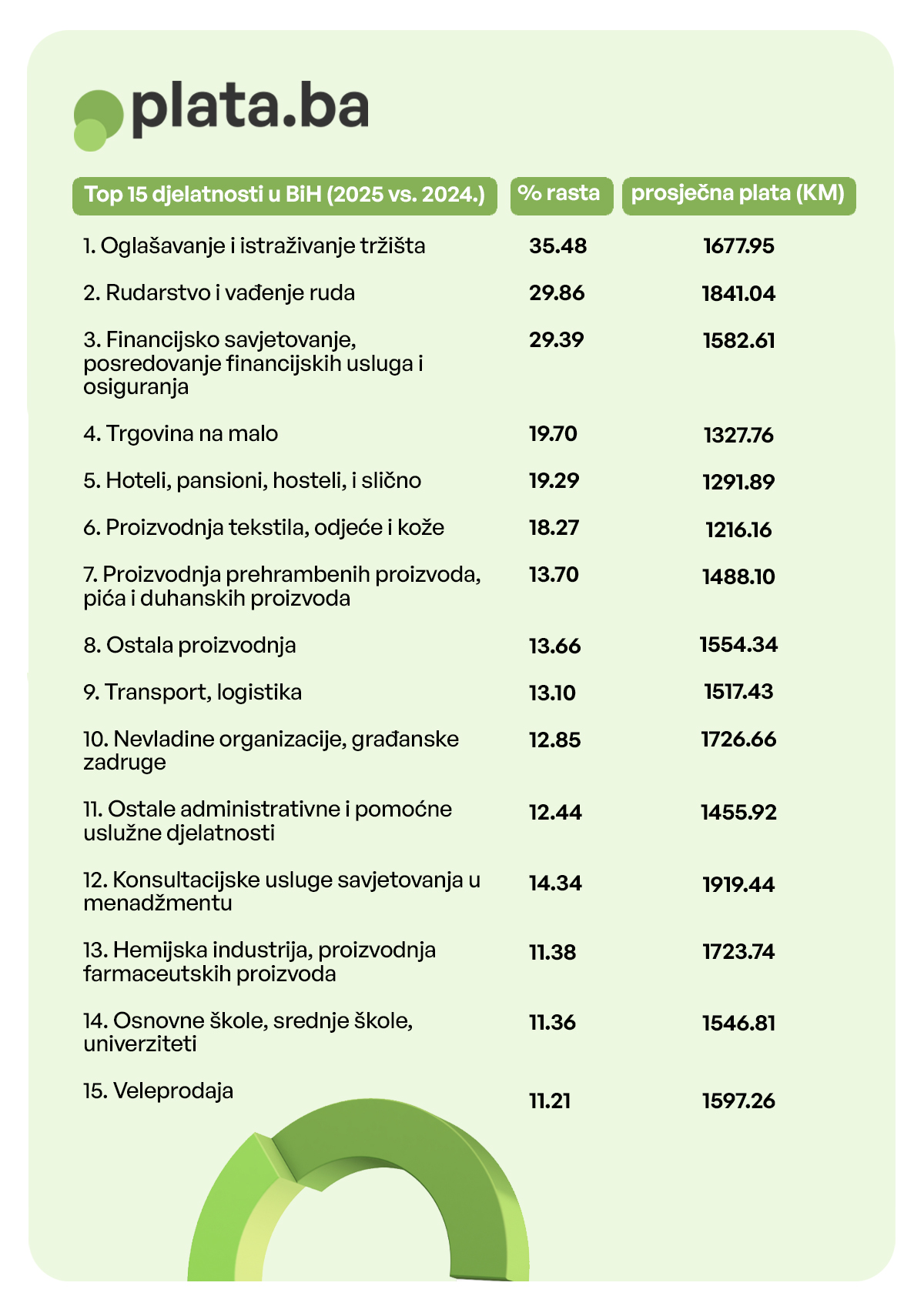 plata.ba

| Top 15 djelatnosti u BiH (2025 vs. 2024.) | % rasta | prosječna plata (KM) |
|---|---|---|
| 1. Oglašavanje i istraživanje tržišta | 35.48 | 1677.95 |
| 2. Rudarstvo i vađenje ruda | 29.86 | 1841.04 |
| 3. Financijsko savjetovanje, posredovanje financijskih usluga i osiguranja | 29.39 | 1582.61 |
| 4. Trgovina na malo | 19.70 | 1327.76 |
| 5. Hoteli, pansioni, hosteli, i slično | 19.29 | 1291.89 |
| 6. Proizvodnja tekstila, odjeće i kože | 18.27 | 1216.16 |
| 7. Proizvodnja prehrambenih proizvoda, pića i duhanskih proizvoda | 13.70 | 1488.10 |
| 8. Ostala proizvodnja | 13.66 | 1554.34 |
| 9. Transport, logistika | 13.10 | 1517.43 |
| 10. Nevladine organizacije, građanske zadruge | 12.85 | 1726.66 |
| 11. Ostale administrativne i pomoćne uslužne djelatnosti | 12.44 | 1455.92 |
| 12. Konsultacijske usluge savjetovanja u menadžmentu | 14.34 | 1919.44 |
| 13. Hemijska industrija, proizvodnja farmaceutskih proizvoda | 11.38 | 1723.74 |
| 14. Osnovne škole, srednje škole, univerziteti | 11.36 | 1546.81 |
| 15. Veleprodaja | 11.21 | 1597.26 |